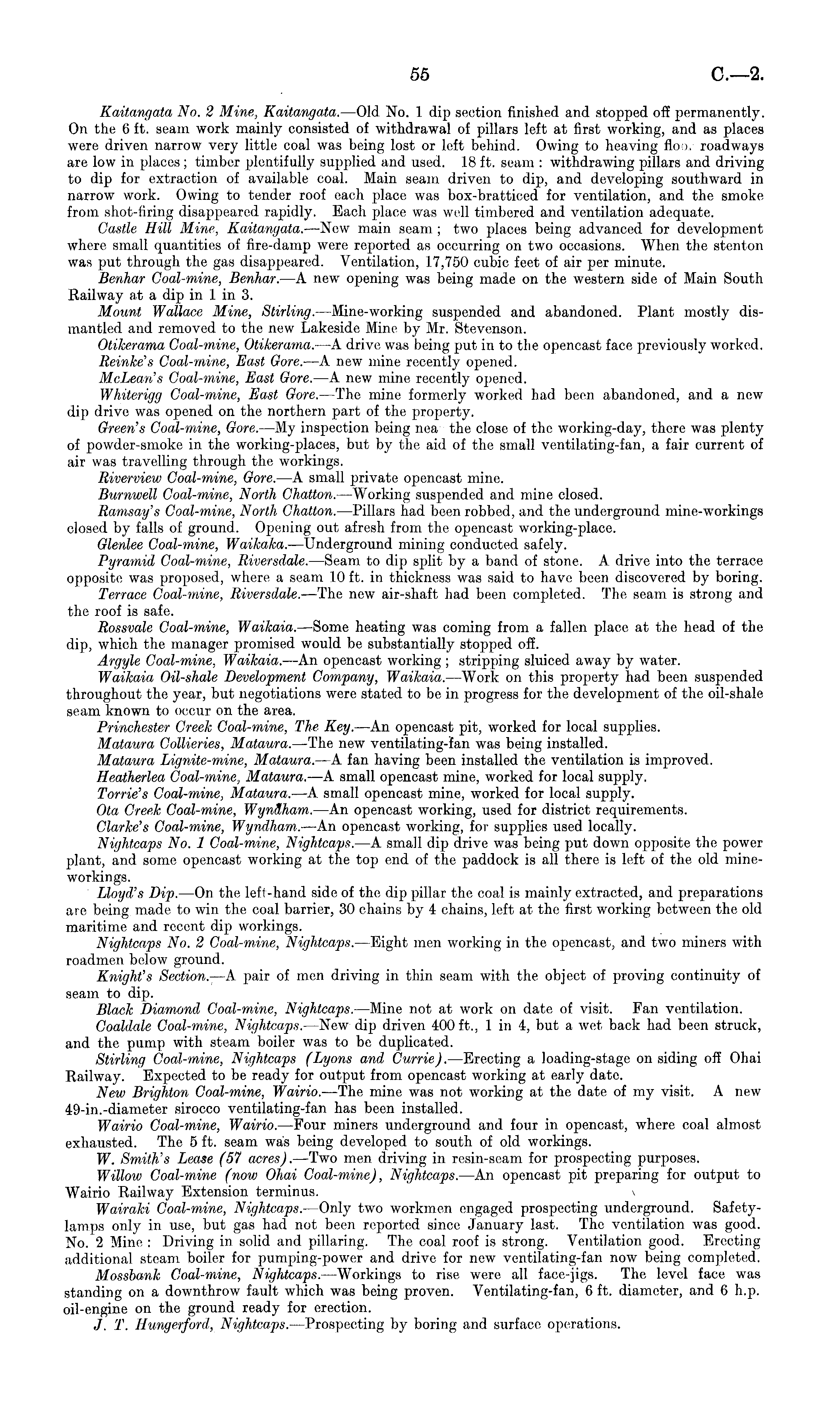 55 C.—2.

Kaitangata No. 2 Mine, Kaitangata.—Old No. 1 dip section finished and stopped off permanently. On the 6 ft. seam work mainly consisted of withdrawal of pillars left at first working, and as places were driven narrow very little coal was being lost or left behind. Owing to heaving floor roadways are low in places; timber plentifully supplied and used. 18 ft. seam: withdrawing pillars and driving to dip for extraction of available coal. Main seam driven to dip, and developing southward in narrow work. Owing to tender roof each place was box-bratticed for ventilation, and the smoke from shot-firing disappeared rapidly. Each place was well timbered and ventilation adequate.

Castle Hill Mine, Kaitangata.—New main seam; two places being advanced for development where small quantities of fire-damp were reported as occurring on two occasions. When the stenton was put through the gas disappeared. Ventilation, 17,750 cubic feet of air per minute.

Benhar Coal-mine, Benhar.—A new opening was being made on the western side of Main South Railway at a dip in 1 in 3.

Mount Wallace Mine, Stirling.—Mine-working suspended and abandoned. Plant mostly dismantled and removed to the new Lakeside Mine by Mr. Stevenson.

Otikerama Coal-mine, Otikerama.—A drive was being put in to the opencast face previously worked.

Reinke's Coal-mine, East Gore.—A new mine recently opened.

McLean's Coal-mine, East Gore.—A new mine recently opened.

Whiterigg Coal-mine, East Gore.—The mine formerly worked had been abandoned, and a new dip drive was opened on the northern part of the property.

Green's Coal-mine, Gore.—My inspection being nea the close of the working-day, there was plenty of powder-smoke in the working-places, but by the aid of the small ventilating-fan, a fair current of air was travelling through the workings.

Riverview Coal-mine, Gore.—A small private opencast mine.

Burnwell Coal-mine, North Chatton.—Working suspended and mine closed.

Ramsay's Coal-mine, North Chatton.—Pillars had been robbed, and the underground mine-workings closed by falls of ground. Opening out afresh from the opencast working-place.

Glenlee Coal-mine, Waikaka.—Underground mining conducted safely.

Pyramid Coal-mine, Riversdale.—Seam to dip split by a band of stone. A drive into the terrace opposite was proposed, where a seam 10 ft. in thickness was said to have been discovered by boring.

Terrace Coal-mine, Riversdale.—The new air-shaft had been completed. The seam is strong and the roof is safe.

Rossvale Coal-mine, Waikaia.—Some heating was coming from a fallen place at the head of the dip, which the manager promised would be substantially stopped off.

Argyle Coal-mine, Waikaia.—An opencast working; stripping sluiced away by water.

Waikaia Oil-shale Development Company, Waikaia.—Work on this property had been suspended throughout the year, but negotiations were stated to be in progress for the development of the oil-shale seam known to occur on the area.

Princhester Creek Coal-mine, The Key.—An opencast pit, worked for local supplies.

Mataura Collieries, Mataura.—The new ventilating-fan was being installed.

Mataura Lignite-mine, Mataura.—A fan having been installed the ventilation is improved.

Heatherlea Coal-mine, Mataura.—A small opencast mine, worked for local supply.

Torrie's Coal-mine, Mataura.—A small opencast mine, worked for local supply.

Ota Creek Coal-mine, Wyndham.—An opencast working, used for district requirements.

Clarke's Coal-mine, Wyndham.—An opencast working, for supplies used locally.

Nightcaps No. 1 Coal-mine, Nightcaps.—A small dip drive was being put down opposite the power plant, and some opencast working at the top end of the paddock is all there is left of the old mine-workings.

Lloyd's Dip.—On the left-hand side of the dip pillar the coal is mainly extracted, and preparations are being made to win the coal barrier, 30 chains by 4 chains, left at the first working between the old maritime and recent dip workings.

Nightcaps No. 2 Coal-mine, Nightcaps.—Eight men working in the opencast, and two miners with roadmen below ground.

Knight's Section.—A pair of men driving in thin seam with the object of proving continuity of seam to dip.

Black Diamond Coal-mine, Nightcaps.—Mine not at work on date of visit. Fan ventilation.

Coaldale Coal-mine, Nightcaps.—New dip driven 400 ft., 1 in 4, but a wet back had been struck, and the pump with steam boiler was to be duplicated.

Stirling Coal-mine, Nightcaps (Lyons and Currie).—Erecting a loading-stage on siding off Ohai Railway. Expected to be ready for output from opencast working at early date.

New Brighton Coal-mine, Wairio.—The mine was not working at the date of my visit. A new 49-in.-diameter sirocco ventilating-fan has been installed.

Wairio Coal-mine, Wairio.—Four miners underground and four in opencast, where coal almost exhausted. The 5 ft. seam was being developed to south of old workings.

W. Smith's Lease (57 acres).—Two men driving in resin-seam for prospecting purposes.

Willow Coal-mine (now Ohai Coal-mine), Nightcaps.—An opencast pit preparing for output to Wairio Railway Extension terminus.

Wairaki Coal-mine, Nightcaps.—Only two workmen engaged prospecting underground. Safety-lamps only in use, but gas had not been reported since January last. The ventilation was good. No. 2 Mine: Driving in solid and pillaring. The coal roof is strong. Ventilation good. Erecting additional steam boiler for pumping-power and drive for new ventilating-fan now being completed.

Mossbank Coal-mine, Nightcaps.—Workings to rise were all face-jigs. The level face was standing on a downthrow fault which was being proven. Ventilating-fan, 6 ft. diameter, and 6 h.p. oil-engine on the ground ready for erection.

J. T. Hungerford, Nightcaps.—Prospecting by boring and surface operations.